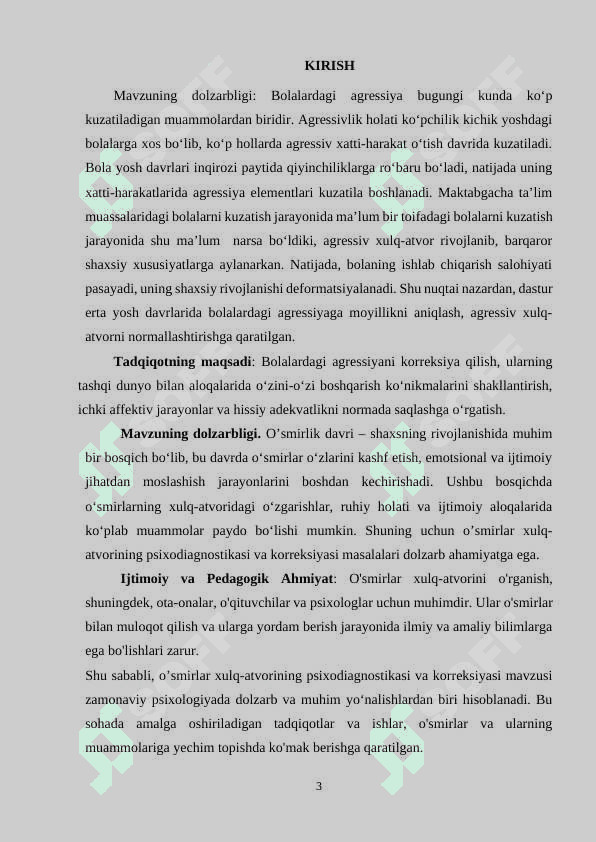 KIRISH

Mavzuning dolzarbligi: Bolalardagi agressiya bugungi kunda ko‘p kuzatiladigan muammolardan biridir. Agressivlik holati ko‘pchilik kichik yoshdagi bolalarga xos bo‘lib, ko‘p hollarda agressiv xatti-harakat o‘tish davrida kuzatiladi. Bola yosh davrlari inqirozi paytida qiyinchiliklarga ro‘baru bo‘ladi, natijada uning xatti-harakatlarida agressiya elementlari kuzatila boshlanadi. Maktabgacha ta’lim muassalaridagi bolalarni kuzatish jarayonida ma’lum bir toifadagi bolalarni kuzatish jarayonida shu ma’lum narsa bo‘ldiki, agressiv xulq-atvor rivojlanib, barqaror shaxsiy xususiyatlarga aylanarkan. Natijada, bolaning ishlab chiqarish salohiyati pasayadi, uning shaxsiy rivojlanishi deformatsiyalanadi. Shu nuqtai nazardan, dastur erta yosh davrlarida bolalardagi agressiyaga moyillikni aniqlash, agressiv xulq-atvorni normallashtirishga qaratilgan.

Tadqiqotning maqsadi: Bolalardagi agressiyani korreksiya qilish, ularning tashqi dunyo bilan aloqalarida o‘zini-o‘zi boshqarish ko‘nikmalarini shakllantirish, ichki affektiv jarayonlar va hissiy adekvatlikni normada saqlashga o‘rgatish.

Mavzuning dolzarbligi. O’smirlik davri – shaxsning rivojlanishida muhim bir bosqich bo‘lib, bu davrda o‘smirlar o‘zlarini kashf etish, emotsional va ijtimoiy jihatdan moslashish jarayonlarini boshdan kechirishadi. Ushbu bosqichda o‘smirlarning xulq-atvoridagi o‘zgarishlar, ruhiy holati va ijtimoiy aloqalarida ko‘plab muammolar paydo bo‘lishi mumkin. Shuning uchun o’smirlar xulq-atvorining psixodiagnostikasi va korreksiyasi masalalari dolzarb ahamiyatga ega.

Ijtimoiy va Pedagogik Ahmiyat: O'smirlar xulq-atvorini o'rganish, shuningdek, ota-onalar, o'qituvchilar va psixologlar uchun muhimdir. Ular o'smirlar bilan muloqot qilish va ularga yordam berish jarayonida ilmiy va amaliy bilimlarga ega bo'lishlari zarur.

Shu sababli, o’smirlar xulq-atvorining psixodiagnostikasi va korreksiyasi mavzusi zamonaviy psixologiyada dolzarb va muhim yo‘nalishlardan biri hisoblanadi. Bu sohada amalga oshiriladigan tadqiqotlar va ishlar, o'smirlar va ularning muammolariga yechim topishda ko'mak berishga qaratilgan.

3